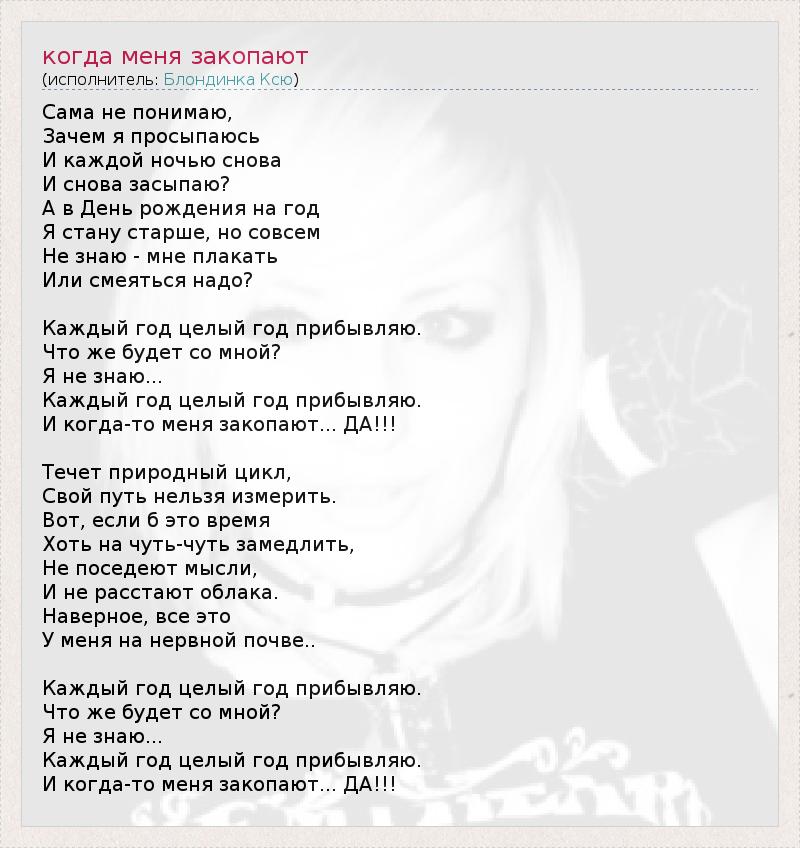 когда меня закопают
(исполнитель: Блондинка Ксю)

Сама не понимаю,
Зачем я просыпаюсь
И каждой ночью снова
И снова засыпаю?
А в День рождения на год
Я стану старше, но совсем
Не знаю - мне плакать
Или смеяться надо?

Каждый год целый год прибывляю.
Что же будет со мной?
Я не знаю...
Каждый год целый год прибывляю.
И когда-то меня закопают... ДА!!!

Течет природный цикл,
Свой путь нельзя измерить.
Вот, если б это время
Хоть на чуть-чуть замедлить,
Не поседеют мысли,
И не расстают облака.
Наверное, все это
У меня на нервной почве..

Каждый год целый год прибывляю.
Что же будет со мной?
Я не знаю...
Каждый год целый год прибывляю.
И когда-то меня закопают... ДА!!!